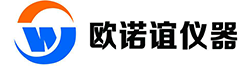 欧诺谊仪器